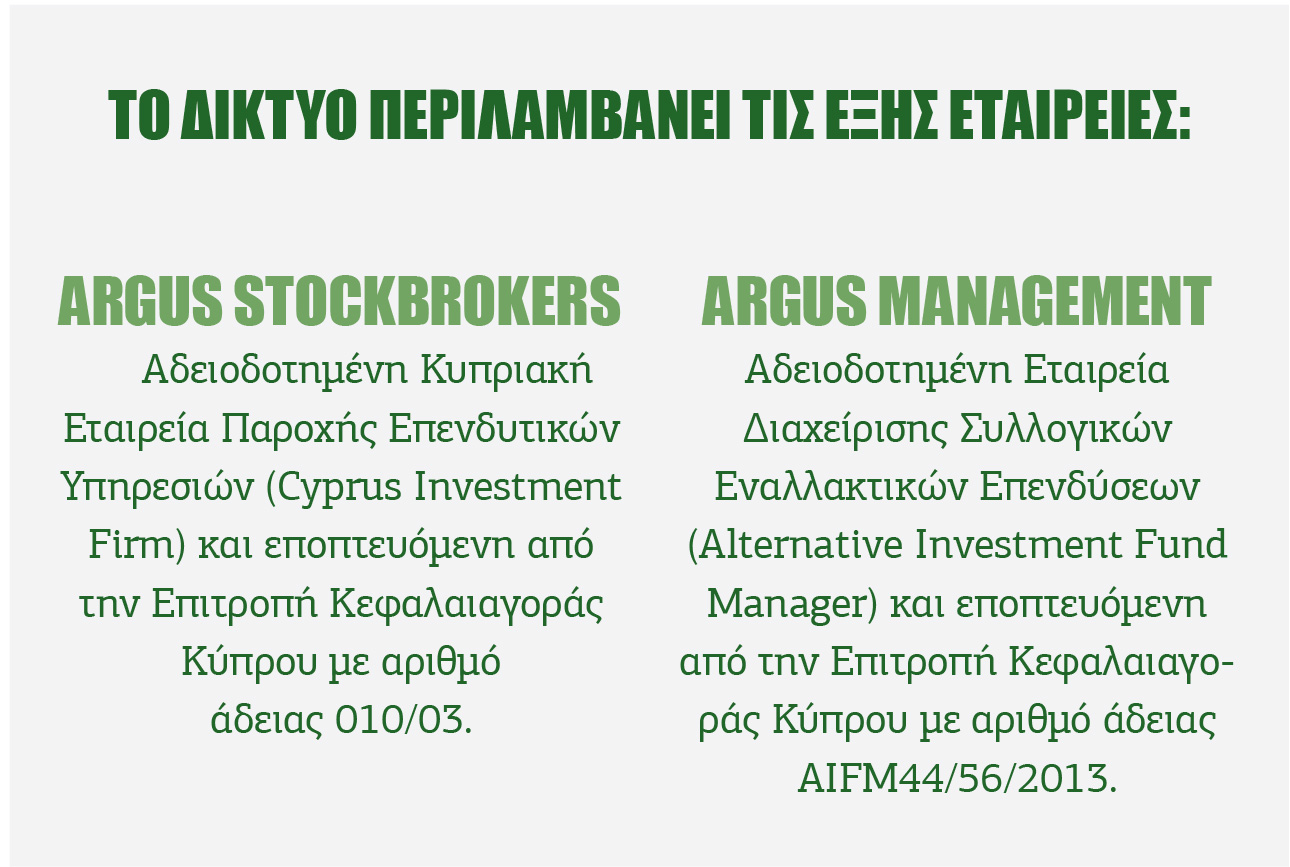 ΤΟ ΔΙΚΤΥΟ ΠΕΡΙΛΑΜΒΑΝΕΙ ΤΙΣ ΕΞΗΣ ΕΤΑΙΡΕΙΕΣ:

ARGUS STOCKBROKERS

Αδειοδοτημένη Κυπριακή Εταιρεία Παροχής Επενδυτικών Υπηρεσιών (Cyprus Investment Firm) και εποπτευόμενη από την Επιτροπή Κεφαλαιαγοράς Κύπρου με αριθμό άδειας 010/03.

ARGUS MANAGEMENT

Αδειοδοτημένη Εταιρεία Διαχείρισης Συλλογικών Εναλλακτικών Επενδύσεων (Alternative Investment Fund Manager) και εποπτευόμενη από την Επιτροπή Κεφαλαιαγοράς Κύπρου με αριθμό άδειας AIFM44/56/2013.